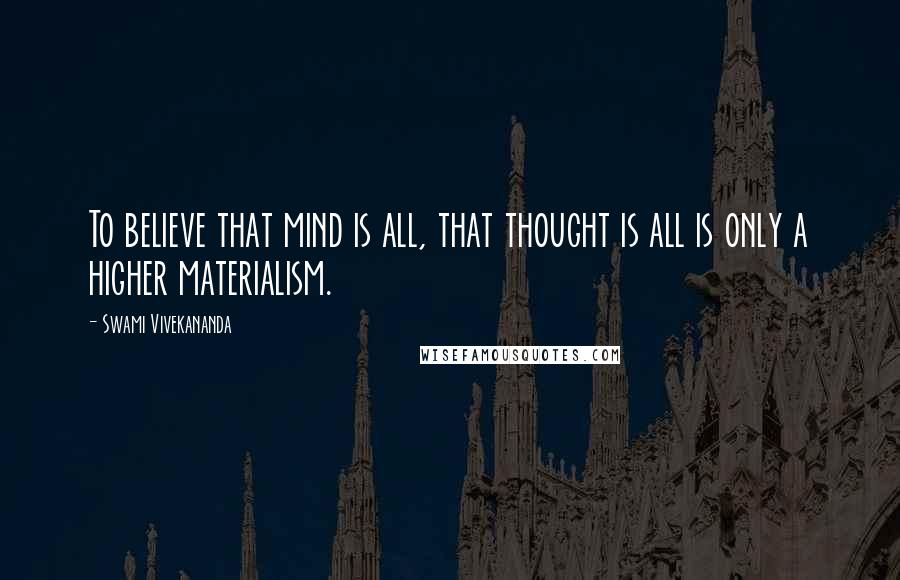 To believe that mind is all, that thought is all is only a higher materialism.

- Swami Vivekananda

WISEFAMOUSQUOTES.COM